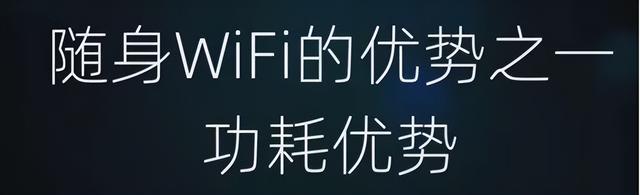 随身WiFi的优势之一

功耗优势